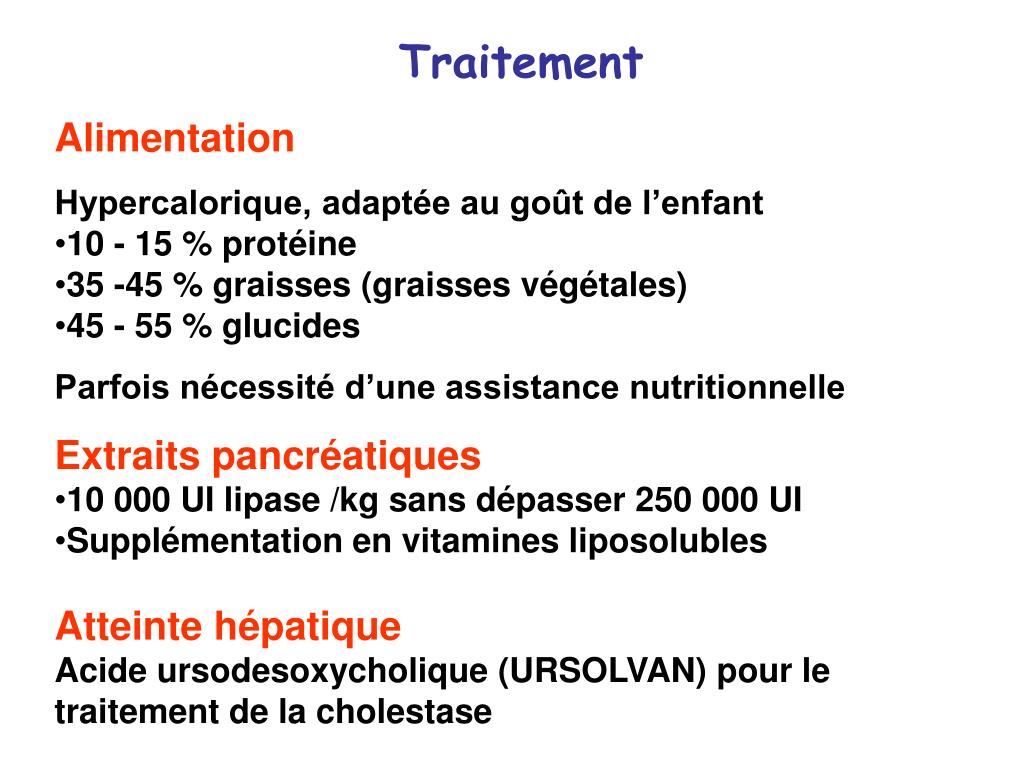 Traitement

Alimentation

Hypercalorique, adaptée au goût de l’enfant
•10 - 15 % protéine
•35 -45 % graisses (graisses végétales)
•45 - 55 % glucides

Parfois nécessité d’une assistance nutritionnelle

Extraits pancréatiques
•10 000 UI lipase /kg sans dépasser 250 000 UI
•Supplémentation en vitamines liposolubles

Atteinte hépatique
Acide ursodesoxycholique (URSOLVAN) pour le traitement de la cholestase